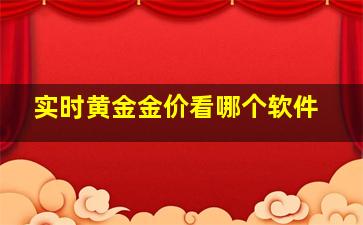 实时黄金金价看哪个软件